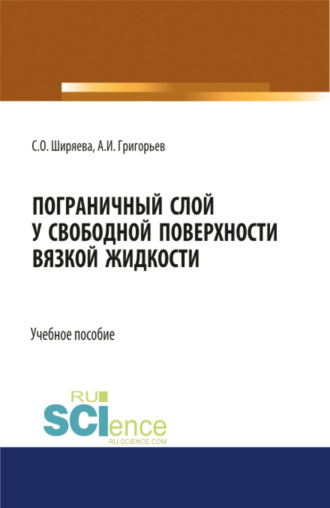 С.О. Ширяева, А.И. Григорьев

ПОГРАНИЧНЫЙ СЛОЙ У СВОБОДНОЙ ПОВЕРХНОСТИ ВЯЗКОЙ ЖИДКОСТИ

Учебное пособие

RU SCIence
RU-SCIENCE.COM